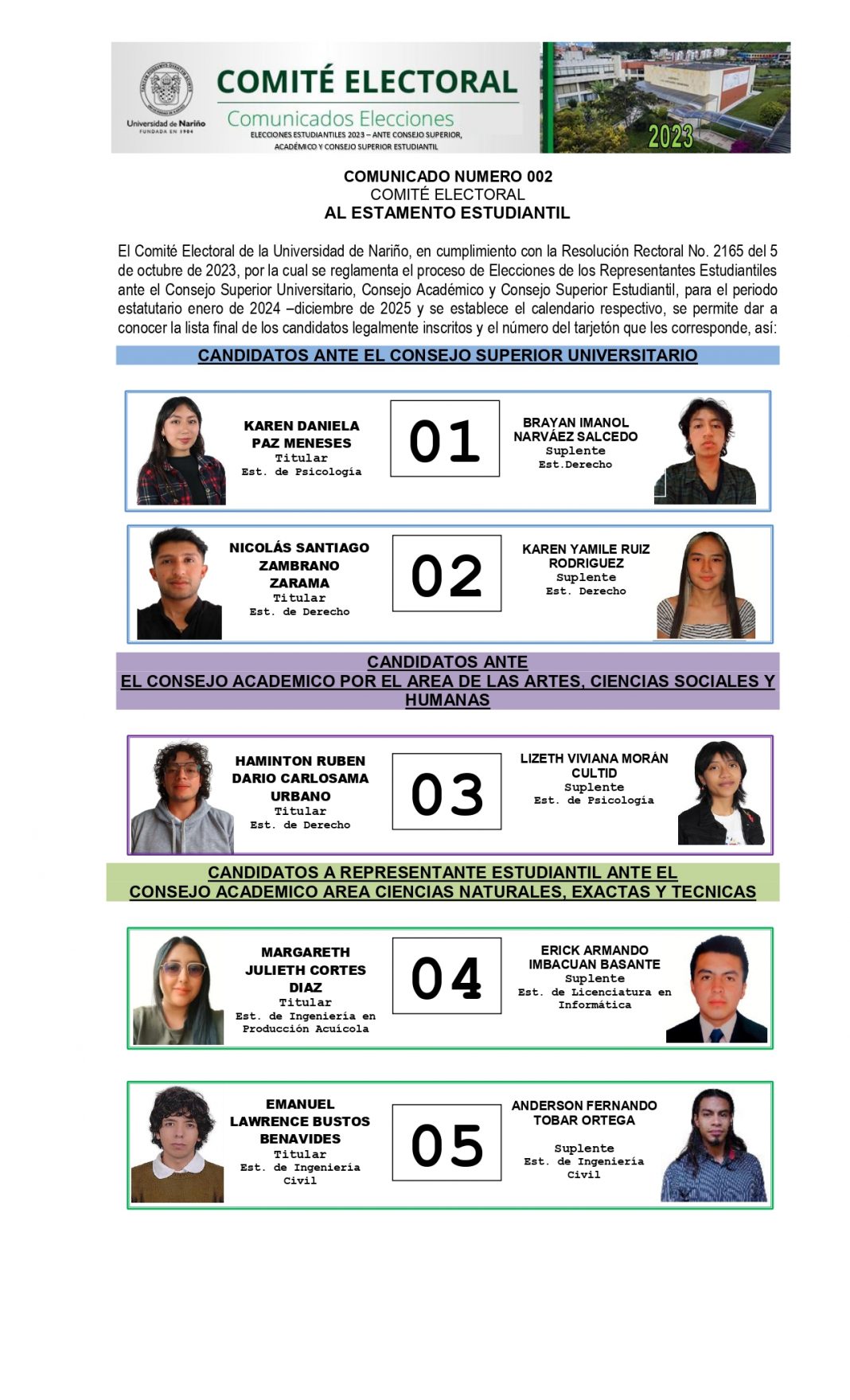 Universidad de Nariño
FUNDADA EN 1904

COMITÉ ELECTORAL
Comunicados Elecciones
ELECCIONES ESTUDIANTILES 2023 – ANTE CONSEJO SUPERIOR, ACADÉMICO Y CONSEJO SUPERIOR ESTUDIANTIL

2023

COMUNICADO NUMERO 002
COMITÉ ELECTORAL
AL ESTAMENTO ESTUDIANTIL

El Comité Electoral de la Universidad de Nariño, en cumplimiento con la Resolución Rectoral No. 2165 del 5 de octubre de 2023, por la cual se reglamenta el proceso de Elecciones de los Representantes Estudiantiles ante el Consejo Superior Universitario, Consejo Académico y Consejo Superior Estudiantil, para el periodo estatutario enero de 2024 –diciembre de 2025 y se establece el calendario respectivo, se permite dar a conocer la lista final de los candidatos legalmente inscritos y el número del tarjetón que les corresponde, así:

CANDIDATOS ANTE EL CONSEJO SUPERIOR UNIVERSITARIO

KAREN DANIELA PAZ MENESES
Titular
Est. de Psicología

01

BRAYAN IMANOL NARVÁEZ SALCEDO
Suplente
Est.Derecho

NICOLÁS SANTIAGO ZAMBRANO ZARAMA
Titular
Est. de Derecho

02

KAREN YAMILE RUIZ RODRIGUEZ
Suplente
Est. Derecho

CANDIDATOS ANTE
EL CONSEJO ACADEMICO POR EL AREA DE LAS ARTES, CIENCIAS SOCIALES Y HUMANAS

HAMINTON RUBEN DARIO CARLOSAMA URBANO
Titular
Est. de Derecho

03

LIZETH VIVIANA MORÁN CULTID
Suplente
Est. de Psicología

CANDIDATOS A REPRESENTANTE ESTUDIANTIL ANTE EL
CONSEJO ACADEMICO AREA CIENCIAS NATURALES, EXACTAS Y TECNICAS

MARGARETH JULIETH CORTES DIAZ
Titular
Est. de Ingeniería en Producción Acuícola

04

ERICK ARMANDO IMBACUAN BASANTE
Suplente
Est. de Licenciatura en Informática

EMANUEL LAWRENCE BUSTOS BENAVIDES
Titular
Est. de Ingeniería Civil

05

ANDERSON FERNANDO TOBAR ORTEGA
Suplente
Est. de Ingeniería Civil